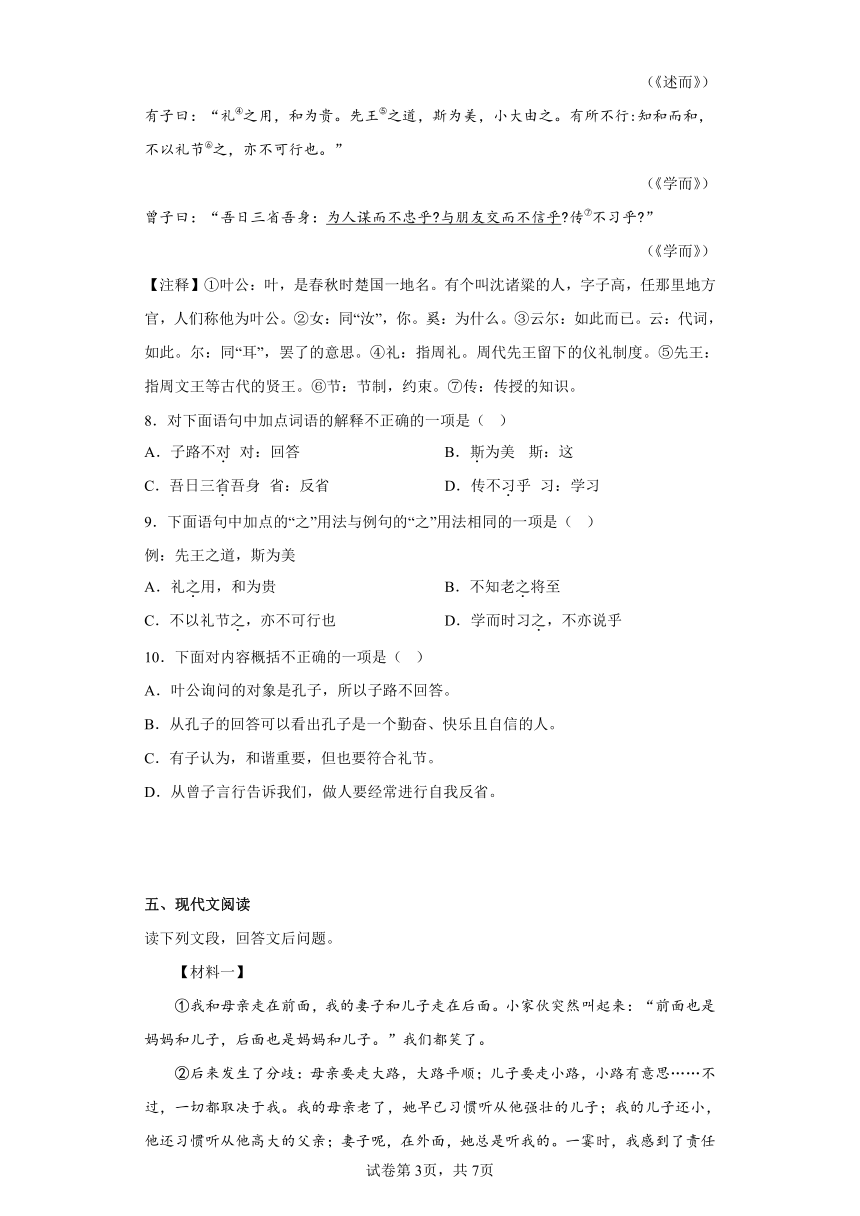 （《述而》）

有子曰：“礼④之用，和为贵。先王⑤之道，斯为美，小大由之。有所不行：知和而和，不以礼节⑥之，亦不可行也。”

（《学而》）

曾子曰：“吾日三省吾身：为人谋而不忠乎？与朋友交而不信乎？传⑦不习乎？”

（《学而》）

【注释】①叶公：叶，是春秋时楚国一地名。有个叫沈诸梁的人，字子高，任那里地方官，人们称他为叶公。②女：同“汝”，你。奚：为什么。③云尔：如此而已。云：代词，如此。尔：同“耳”，罢了的意思。④礼：指周礼。周代先王留下的仪礼制度。⑤先王：指周文王等古代的贤王。⑥节：节制，约束。⑦传：传授的知识。

8．对下面语句中加点词语的解释不正确的一项是（　）

A．子路不对　对：回答

B．斯为美　斯：这

C．吾日三省吾身　省：反省

D．传不习乎　习：学习

9．下面语句中加点的“之”用法与例句的“之”用法相同的一项是（　）

例：先王之道，斯为美

A．礼之用，和为贵

B．不知老之将至

C．不以礼节之，亦不可行也

D．学而时习之，不亦说乎

10．下面对内容概括不正确的一项是（　）

A．叶公询问的对象是孔子，所以子路不回答。

B．从孔子的回答可以看出孔子是一个勤奋、快乐且自信的人。

C．有子认为，和谐重要，但也要符合礼节。

D．从曾子言行告诉我们，做人要经常进行自我反省。

五、现代文阅读

读下列文段，回答文后问题。

【材料一】

①我和母亲走在前面，我的妻子和儿子走在后面。小家伙突然叫起来：“前面也是妈妈和儿子，后面也是妈妈和儿子。”我们都笑了。

②后来发生了分歧：母亲要走大路，大路平顺；儿子要走小路，小路有意思……不过，一切都取决于我。我的母亲老了，她早已习惯听从他强壮的儿子；我的儿子还小，他还习惯听从他高大的父亲；妻子呢，在外面，她总是听我的。一霎时，我感到了责任

试卷第3页，共7页